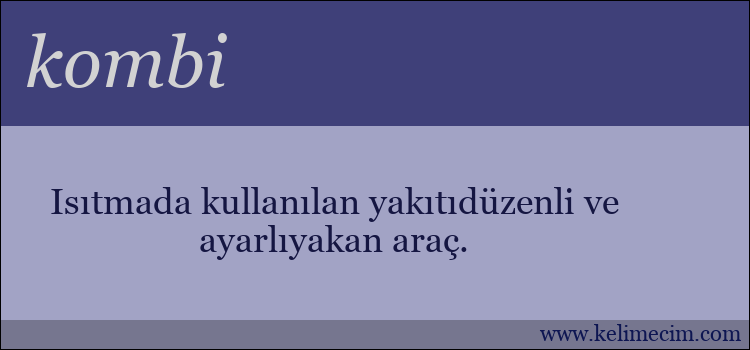 kombi

Isıtmada kullanılan yakıtıdüzenli ve ayarlıyakan araç.

www.kelimecim.com